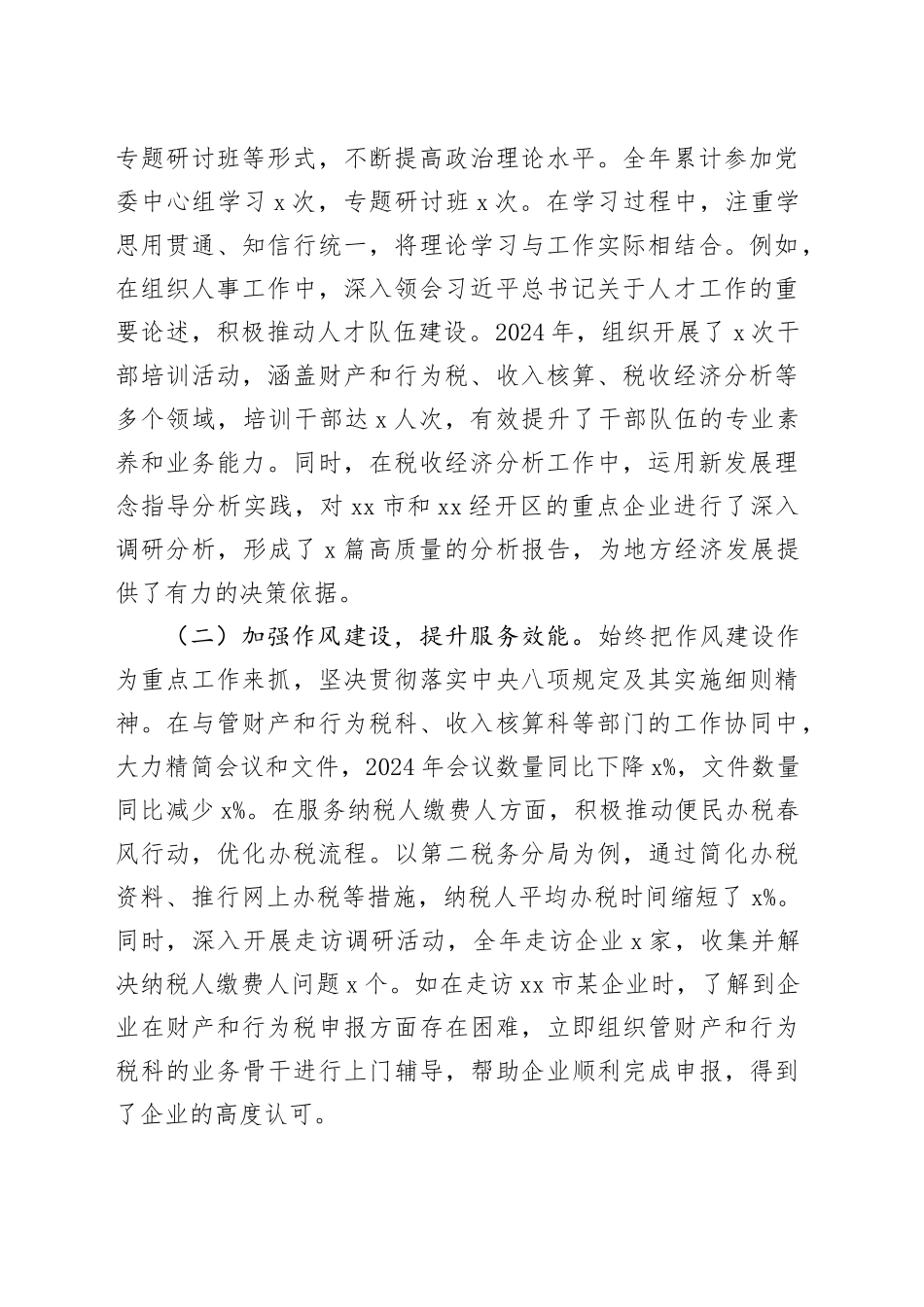 专题研讨班等形式，不断提高政治理论水平。全年累计参加党委中心组学习 x 次，专题研讨班 x 次。在学习过程中，注重学思用贯通、知信行统一，将理论学习与工作实际相结合。例如，在组织人事工作中，深入领会习近平总书记关于人才工作的重要论述，积极推动人才队伍建设。2024 年，组织开展了 x 次干部培训活动，涵盖财产和行为税、收入核算、税收经济分析等多个领域，培训干部达 x 人次，有效提升了干部队伍的专业素养和业务能力。同时，在税收经济分析工作中，运用新发展理念指导分析实践，对 xx 市和 xx 经开区的重点企业进行了深入调研分析，形成了 x 篇高质量的分析报告，为地方经济发展提供了有力的决策依据。

（二）加强作风建设，提升服务效能。始终把作风建设作为重点工作来抓，坚决贯彻落实中央八项规定及其实施细则精神。在与管财产和行为税科、收入核算科等部门的工作协同中，大力精简会议和文件，2024 年会议数量同比下降 x%，文件数量同比减少 x%。在服务纳税人缴费人方面，积极推动便民办税春风行动，优化办税流程。以第二税务分局为例，通过简化办税资料、推行网上办税等措施，纳税人平均办税时间缩短了 x%。同时，深入开展走访调研活动，全年走访企业 x 家，收集并解决纳税人缴费人问题 x 个。如在走访 xx 市某企业时，了解到企业在财产和行为税申报方面存在困难，立即组织管财产和行为税科的业务骨干进行上门辅导，帮助企业顺利完成申报，得到了企业的高度认可。